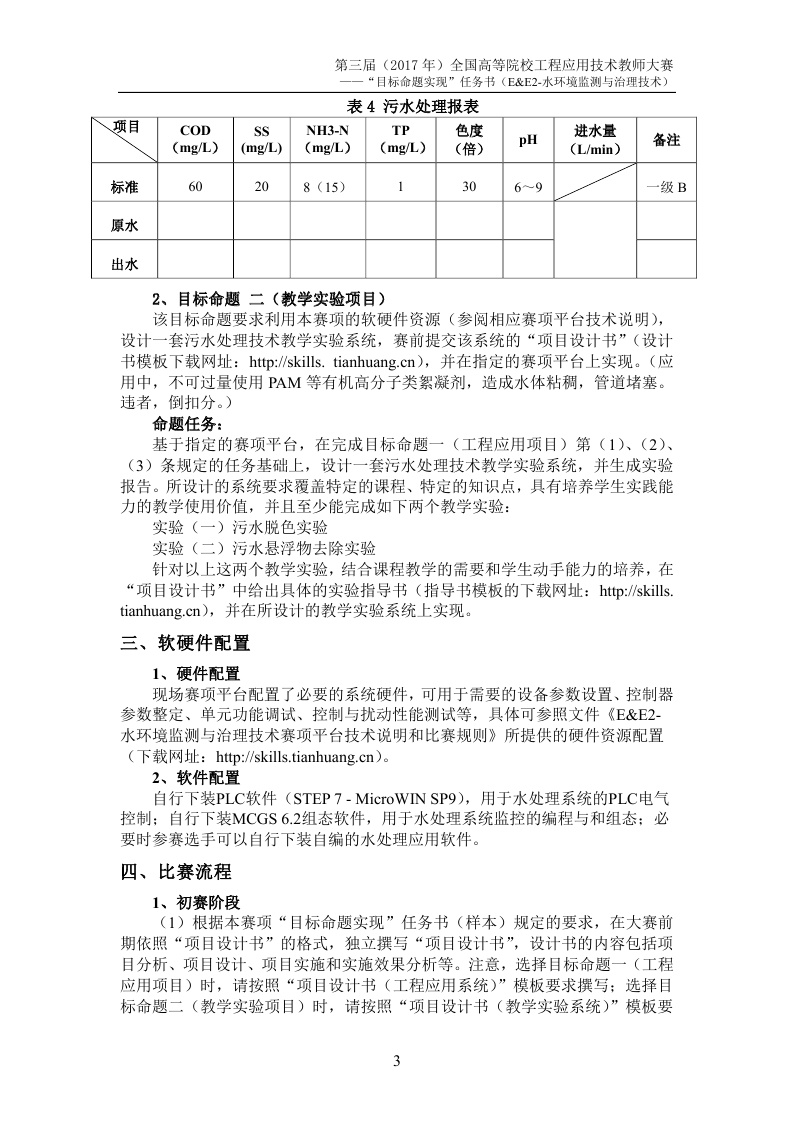 第三届（2017 年）全国高等院校工程应用技术教师大赛
——“目标命题实现”任务书（E&E2-水环境监测与治理技术）

表 4 污水处理报表

| 项目 | COD（mg/L） | SS (mg/L) | NH3-N（mg/L） | TP（mg/L） | 色度（倍） | pH | 进水量（L/min） | 备注 |
|---|---|---|---|---|---|---|---|---|
| 标准 | 60 | 20 | 8（15） | 1 | 30 | 6～9 | | 一级 B |
| 原水 | | | | | | | | |
| 出水 | | | | | | | | |

2、目标命题 二（教学实验项目）

该目标命题要求利用本赛项的软硬件资源（参阅相应赛项平台技术说明），设计一套污水处理技术教学实验系统，赛前提交该系统的“项目设计书”（设计书模板下载网址：http://skills. tianhuang.cn），并在指定的赛项平台上实现。（应用中，不可过量使用 PAM 等有机高分子类絮凝剂，造成水体粘稠，管道堵塞。违者，倒扣分。）

命题任务：

基于指定的赛项平台，在完成目标命题一（工程应用项目）第（1）、（2）、（3）条规定的任务基础上，设计一套污水处理技术教学实验系统，并生成实验报告。所设计的系统要求覆盖特定的课程、特定的知识点，具有培养学生实践能力的教学使用价值，并且至少能完成如下两个教学实验：

实验（一）污水脱色实验

实验（二）污水悬浮物去除实验

针对以上这两个教学实验，结合课程教学的需要和学生动手能力的培养，在“项目设计书”中给出具体的实验指导书（指导书模板的下载网址：http://skills. tianhuang.cn），并在所设计的教学实验系统上实现。

三、软硬件配置

1、硬件配置

现场赛项平台配置了必要的系统硬件，可用于需要的设备参数设置、控制器参数整定、单元功能调试、控制与扰动性能测试等，具体可参照文件《E&E2-水环境监测与治理技术赛项平台技术说明和比赛规则》所提供的硬件资源配置（下载网址：http://skills.tianhuang.cn）。

2、软件配置

自行下装PLC软件（STEP 7 - MicroWIN SP9），用于水处理系统的PLC电气控制；自行下装MCGS 6.2组态软件，用于水处理系统监控的编程与和组态；必要时参赛选手可以自行下装自编的水处理应用软件。

四、比赛流程

1、初赛阶段

（1）根据本赛项“目标命题实现”任务书（样本）规定的要求，在大赛前期依照“项目设计书”的格式，独立撰写“项目设计书”，设计书的内容包括项目分析、项目设计、项目实施和实施效果分析等。注意，选择目标命题一（工程应用项目）时，请按照“项目设计书（工程应用系统）”模板要求撰写；选择目标命题二（教学实验项目）时，请按照“项目设计书（教学实验系统）”模板要

3